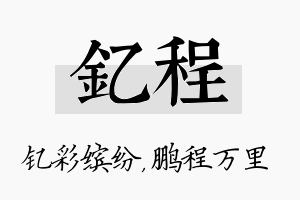 釔程

钇彩缤纷，鹏程万里